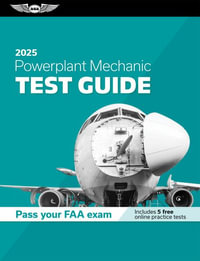 2025
Powerplant Mechanic
TEST GUIDE

Pass your FAA exam

Includes 5 free online practice tests